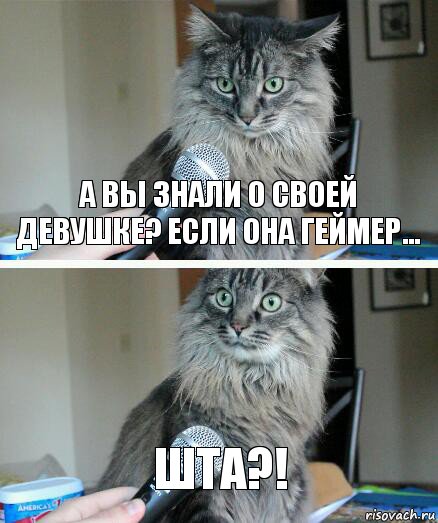 А ВЫ ЗНАЛИ О СВОЕЙ ДЕВУШКЕ? ЕСЛИ ОНА ГЕЙМЕР...

ШТА?!

AMERICA'S

risovach.ru